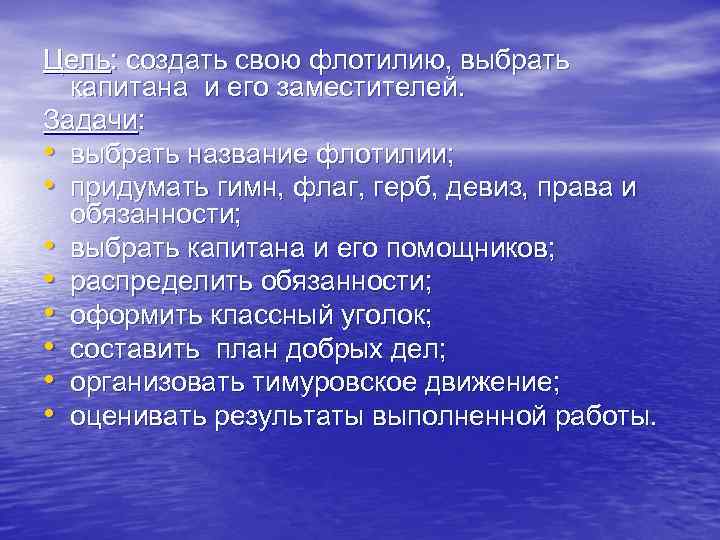 Цель: создать свою флотилию, выбрать капитана и его заместителей.

Задачи:

• выбрать название флотилии;
• придумать гимн, флаг, герб, девиз, права и обязанности;
• выбрать капитана и его помощников;
• распределить обязанности;
• оформить классный уголок;
• составить план добрых дел;
• организовать тимуровское движение;
• оценивать результаты выполненной работы.